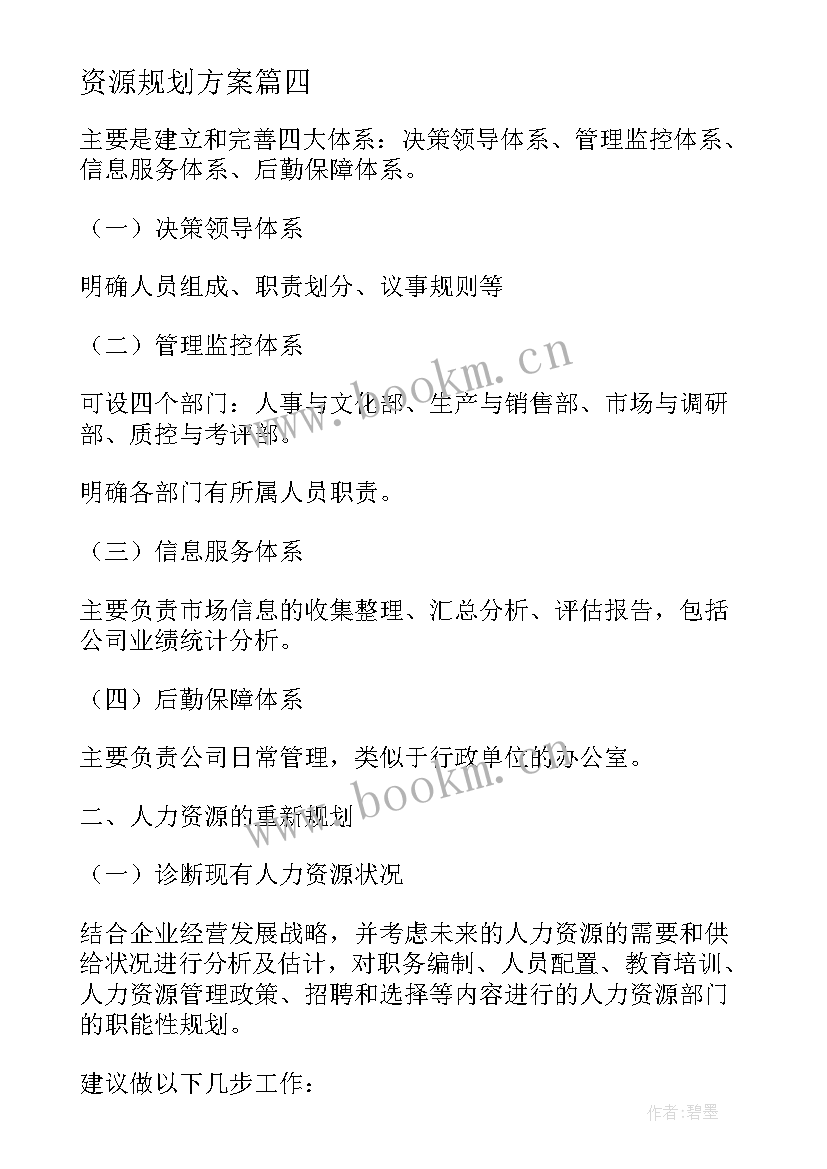 资源规划方案篇四

主要是建立和完善四大体系：决策领导体系、管理监控体系、信息服务体系、后勤保障体系。

（一）决策领导体系

明确人员组成、职责划分、议事规则等

（二）管理监控体系

可设四个部门：人事与文化部、生产与销售部、市场与调研部、质控与考评部。

明确各部门有所属人员职责。

（三）信息服务体系

主要负责市场信息的收集整理、汇总分析、评估报告，包括公司业绩统计分析。

（四）后勤保障体系

主要负责公司日常管理，类似于行政单位的办公室。

二、人力资源的重新规划

（一）诊断现有人力资源状况

结合企业经营发展战略，并考虑未来的人力资源的需要和供给状况进行分析及估计，对职务编制、人员配置、教育培训、人力资源管理政策、招聘和选择等内容进行的人力资源部门的职能性规划。

建议做以下几步工作：

www.bookm.cn

www.bookm.cn

作者:碧墨